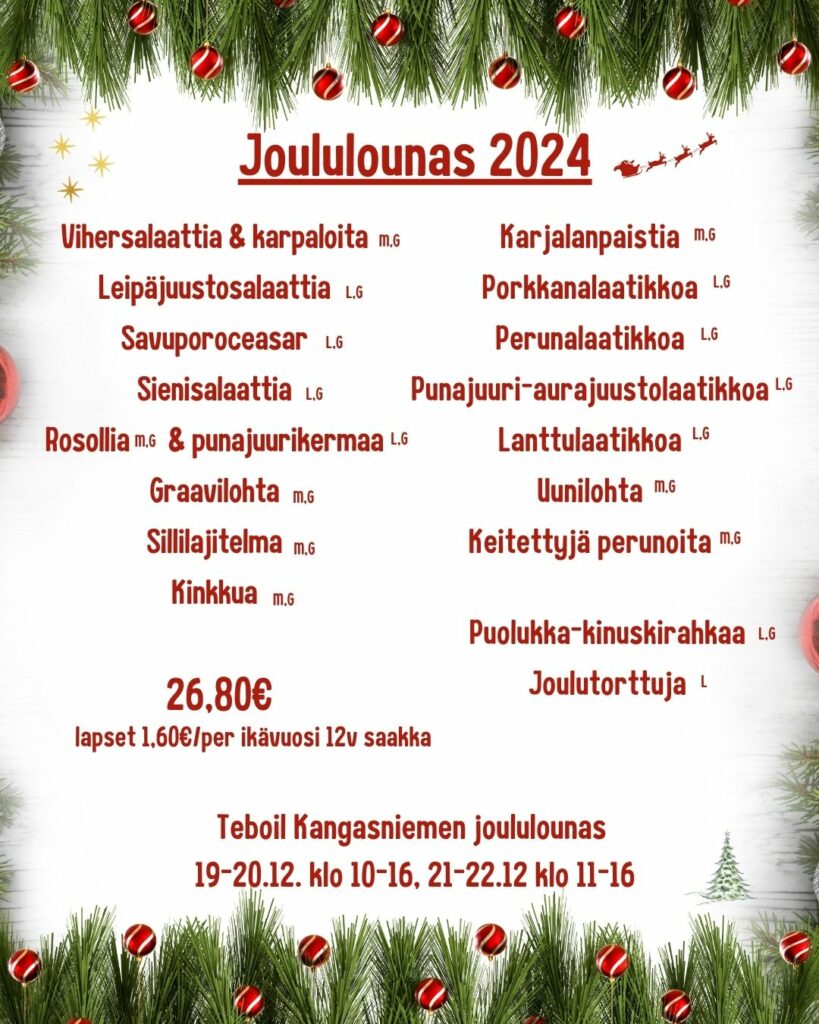 Joululounas 2024

Vihersalaattia & karpaloita M,G
Leipäjuustosalaattia L,G
Savuporoceasar L,G
Sienisalaattia L,G
Rosollia M,G & punajuurikermaa L,G
Graavilohta M,G
Sillilajitelma M,G
Kinkkua M,G

26,80€
lapset 1,60€/per ikävuosi 12v saakka

Karjalanpaistia M,G
Porkkanalaatikkoa L,G
Perunalaatikkoa L,G
Punajuuri-aurajuustolaatikkoa L,G
Lanttulaatikkoa L,G
Uunilohta M,G
Keitettyjä perunoita M,G

Puolukka-kinuskirahkaa L,G
Joulutorttuja L

Teboil Kangasniemen joululounas
19-20.12. klo 10-16, 21-22.12 klo 11-16